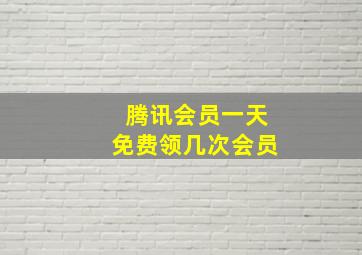 腾讯会员一天
免费领几次会员